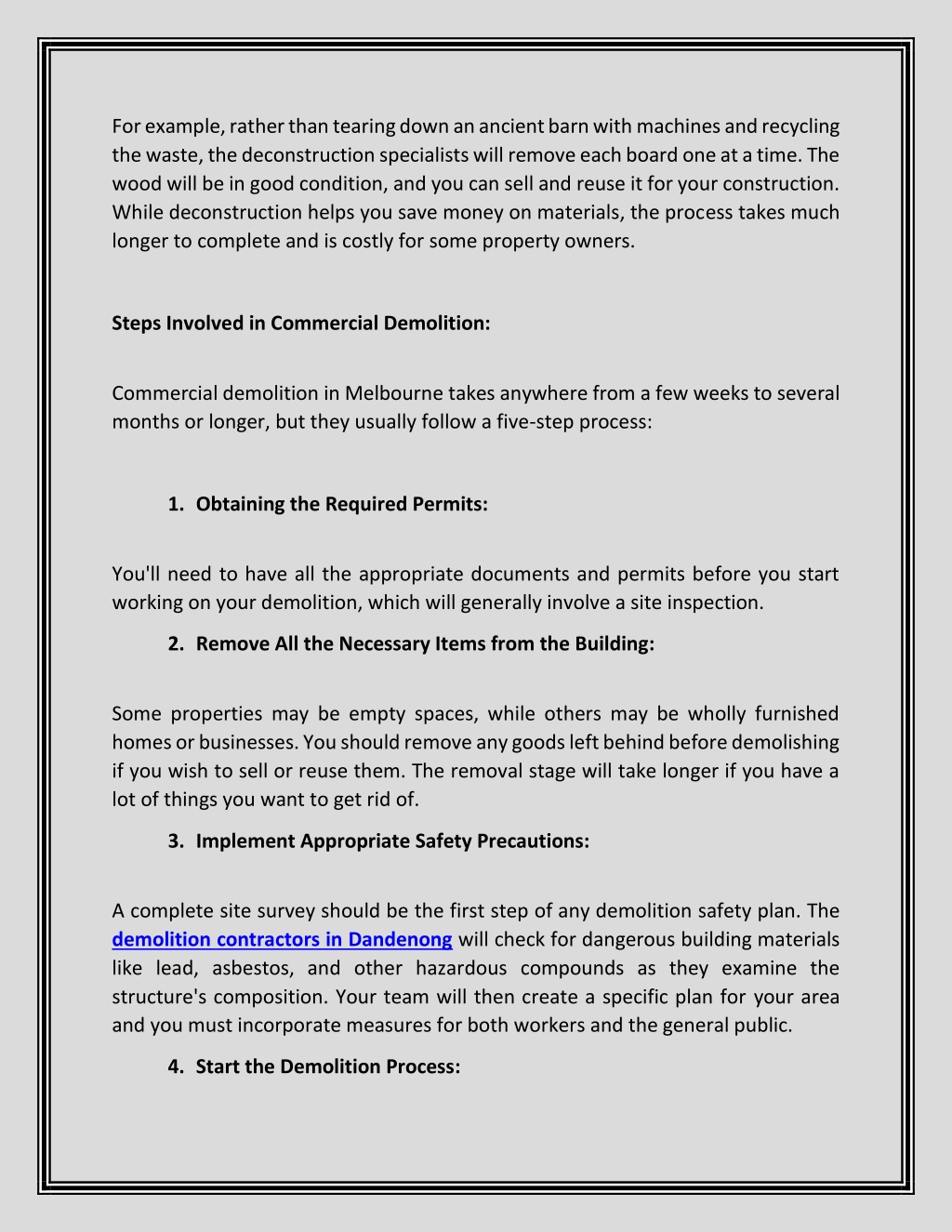 For example, rather than tearing down an ancient barn with machines and recycling the waste, the deconstruction specialists will remove each board one at a time. The wood will be in good condition, and you can sell and reuse it for your construction. While deconstruction helps you save money on materials, the process takes much longer to complete and is costly for some property owners.

Steps Involved in Commercial Demolition:

Commercial demolition in Melbourne takes anywhere from a few weeks to several months or longer, but they usually follow a five-step process:

1. Obtaining the Required Permits:

You'll need to have all the appropriate documents and permits before you start working on your demolition, which will generally involve a site inspection.

2. Remove All the Necessary Items from the Building:

Some properties may be empty spaces, while others may be wholly furnished homes or businesses. You should remove any goods left behind before demolishing if you wish to sell or reuse them. The removal stage will take longer if you have a lot of things you want to get rid of.

3. Implement Appropriate Safety Precautions:

A complete site survey should be the first step of any demolition safety plan. The demolition contractors in Dandenong will check for dangerous building materials like lead, asbestos, and other hazardous compounds as they examine the structure's composition. Your team will then create a specific plan for your area and you must incorporate measures for both workers and the general public.

4. Start the Demolition Process: